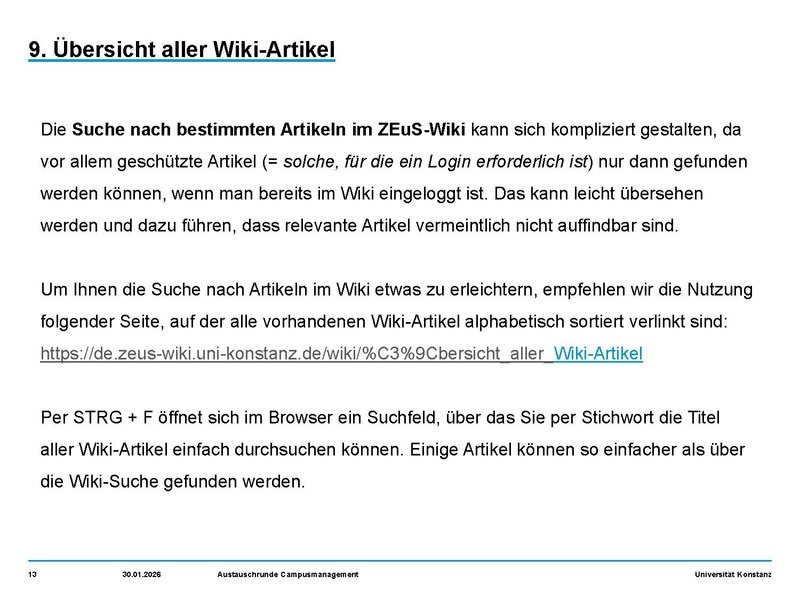 9. Übersicht aller Wiki-Artikel

Die Suche nach bestimmten Artikeln im ZEuS-Wiki kann sich kompliziert gestalten, da vor allem geschützte Artikel (= solche, für die ein Login erforderlich ist) nur dann gefunden werden können, wenn man bereits im Wiki eingeloggt ist. Das kann leicht übersehen werden und dazu führen, dass relevante Artikel vermeintlich nicht auffindbar sind.

Um Ihnen die Suche nach Artikeln im Wiki etwas zu erleichtern, empfehlen wir die Nutzung folgender Seite, auf der alle vorhandenen Wiki-Artikel alphabetisch sortiert verlinkt sind: https://de.zeus-wiki.uni-konstanz.de/wiki/%C3%9Cbersicht_aller_Wiki-Artikel

Per STRG + F öffnet sich im Browser ein Suchfeld, über das Sie per Stichwort die Titel aller Wiki-Artikel einfach durchsuchen können. Einige Artikel können so einfacher als über die Wiki-Suche gefunden werden.

13 30.01.2026 Austauschrunde Campusmanagement Universität Konstanz